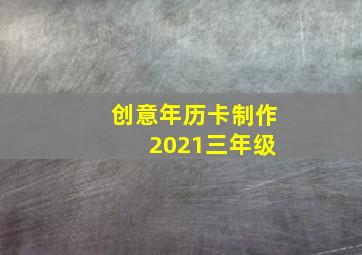 创意年历卡制作
2021三年级